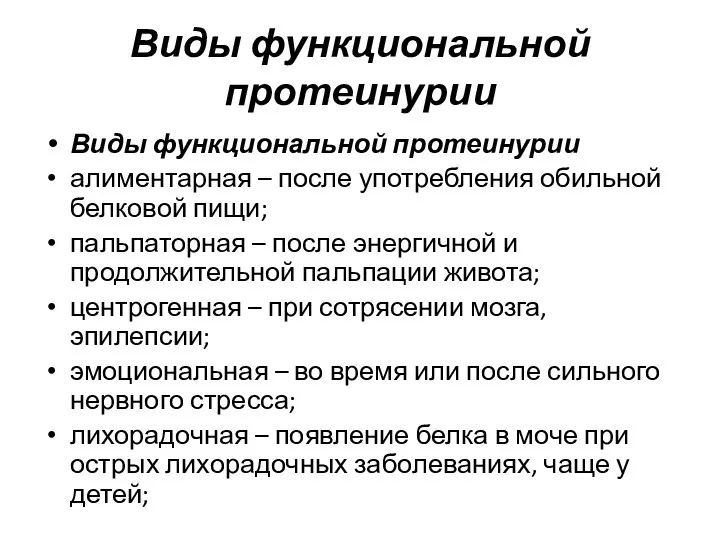 Виды функциональной протеинурии

• Виды функциональной протеинурии
• алиментарная – после употребления обильной белковой пищи;
• пальпаторная – после энергичной и продолжительной пальпации живота;
• центрогенная – при сотрясении мозга, эпилепсии;
• эмоциональная – во время или после сильного нервного стресса;
• лихорадочная – появление белка в моче при острых лихорадочных заболеваниях, чаще у детей;